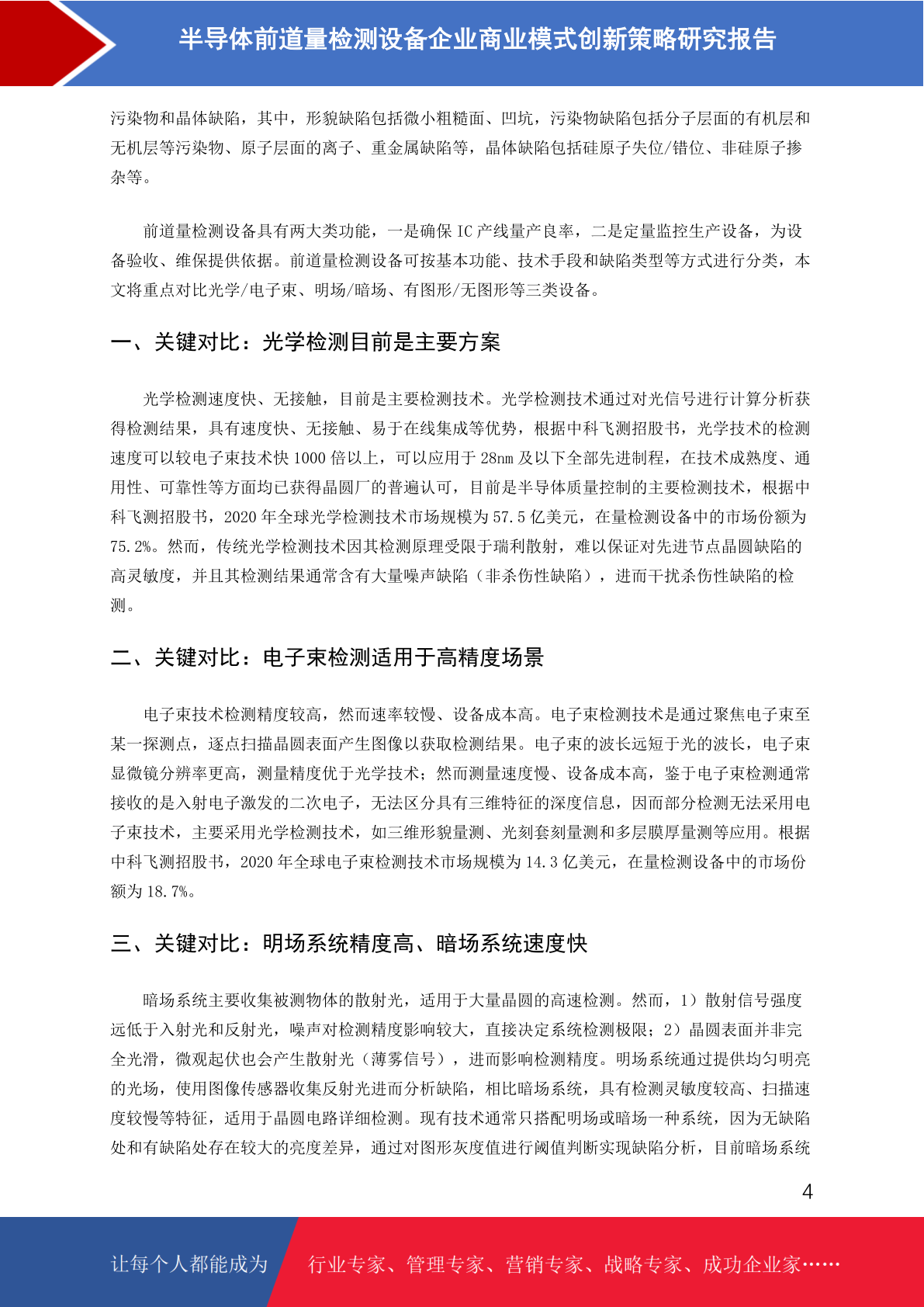 半导体前道量检测设备企业商业模式创新策略研究报告

污染物和晶体缺陷，其中，形貌缺陷包括微小粗糙面、凹坑，污染物缺陷包括分子层面的有机层和无机层等污染物、原子层面的离子、重金属缺陷等，晶体缺陷包括硅原子失位/错位、非硅原子掺杂等。

前道量检测设备具有两大类功能，一是确保 IC 产线量产良率，二是定量监控生产设备，为设备验收、维保提供依据。前道量检测设备可按基本功能、技术手段和缺陷类型等方式进行分类，本文将重点对比光学/电子束、明场/暗场、有图形/无图形等三类设备。

一、关键对比：光学检测目前是主要方案

光学检测速度快、无接触，目前是主要检测技术。光学检测技术通过对光信号进行计算分析获得检测结果，具有速度快、无接触、易于在线集成等优势，根据中科飞测招股书，光学技术的检测速度可以较电子束技术快 1000 倍以上，可以应用于 28nm 及以下全部先进制程，在技术成熟度、通用性、可靠性等方面均已获得晶圆厂的普遍认可，目前是半导体质量控制的主要检测技术，根据中科飞测招股书，2020 年全球光学检测技术市场规模为 57.5 亿美元，在量检测设备中的市场份额为 75.2%。然而，传统光学检测技术因其检测原理受限于瑞利散射，难以保证对先进节点晶圆缺陷的高灵敏度，并且其检测结果通常含有大量噪声缺陷（非杀伤性缺陷），进而干扰杀伤性缺陷的检测。

二、关键对比：电子束检测适用于高精度场景

电子束技术检测精度较高，然而速率较慢、设备成本高。电子束检测技术是通过聚焦电子束至某一探测点，逐点扫描晶圆表面产生图像以获取检测结果。电子束的波长远短于光的波长，电子束显微镜分辨率更高，测量精度优于光学技术；然而测量速度慢、设备成本高，鉴于电子束检测通常接收的是入射电子激发的二次电子，无法区分具有三维特征的深度信息，因而部分检测无法采用电子束技术，主要采用光学检测技术，如三维形貌量测、光刻套刻量测和多层膜厚量测等应用。根据中科飞测招股书，2020 年全球电子束检测技术市场规模为 14.3 亿美元，在量检测设备中的市场份额为 18.7%。

三、关键对比：明场系统精度高、暗场系统速度快

暗场系统主要收集被测物体的散射光，适用于大量晶圆的高速检测。然而，1）散射信号强度远低于入射光和反射光，噪声对检测精度影响较大，直接决定系统检测极限；2）晶圆表面并非完全光滑，微观起伏也会产生散射光（薄雾信号），进而影响检测精度。明场系统通过提供均匀明亮的光场，使用图像传感器收集反射光进而分析缺陷，相比暗场系统，具有检测灵敏度较高、扫描速度较慢等特征，适用于晶圆电路详细检测。现有技术通常只搭配明场或暗场一种系统，因为无缺陷处和有缺陷处存在较大的亮度差异，通过对图形灰度值进行阈值判断实现缺陷分析，目前暗场系统

4

让每个人都能成为 行业专家、管理专家、营销专家、战略专家、成功企业家……